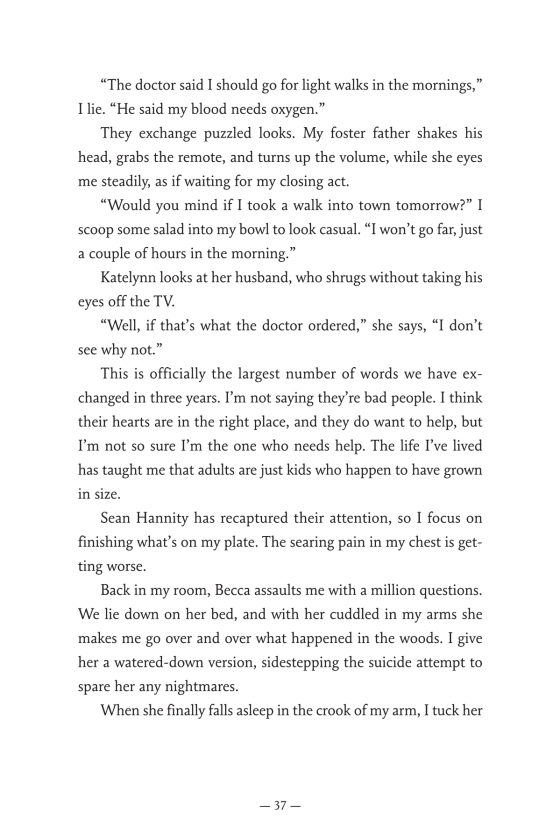 “The doctor said I should go for light walks in the mornings,” I lie. “He said my blood needs oxygen.”

They exchange puzzled looks. My foster father shakes his head, grabs the remote, and turns up the volume, while she eyes me steadily, as if waiting for my closing act.

“Would you mind if I took a walk into town tomorrow?” I scoop some salad into my bowl to look casual. “I won’t go far, just a couple of hours in the morning.”

Katelynn looks at her husband, who shrugs without taking his eyes off the TV.

“Well, if that’s what the doctor ordered,” she says, “I don’t see why not.”

This is officially the largest number of words we have exchanged in three years. I’m not saying they’re bad people. I think their hearts are in the right place, and they do want to help, but I’m not so sure I’m the one who needs help. The life I’ve lived has taught me that adults are just kids who happen to have grown in size.

Sean Hannity has recaptured their attention, so I focus on finishing what’s on my plate. The searing pain in my chest is getting worse.

Back in my room, Becca assaults me with a million questions. We lie down on her bed, and with her cuddled in my arms she makes me go over and over what happened in the woods. I give her a watered-down version, sidestepping the suicide attempt to spare her any nightmares.

When she finally falls asleep in the crook of my arm, I tuck her

— 37 —